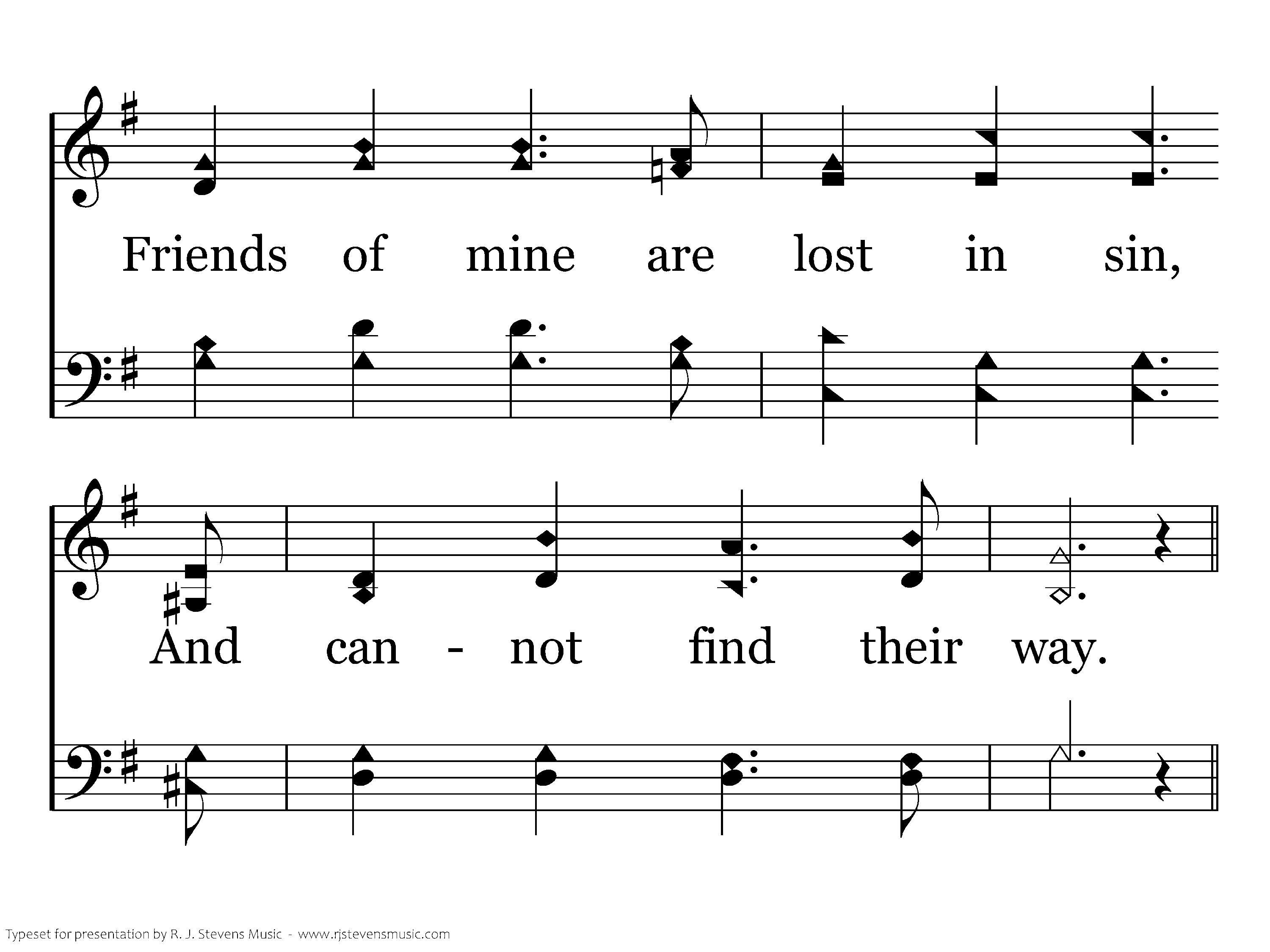 Friends of mine are lost in sin,

And can - not find their way.

Typeset for presentation by R. J. Stevens Music - www.rjstevensmusic.com